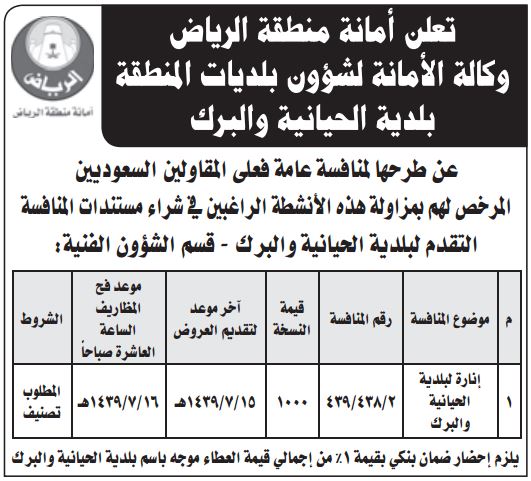 الرياض
أمانة منطقة الرياض

تعلن أمانة منطقة الرياض
وكالة الأمانة لشؤون بلديات المنطقة
بلدية الحيانية والبرك

عن طرحها لمنافسة عامة فعلى المقاولين السعوديين المرخص لهم بمزاولة هذه الأنشطة الراغبين في شراء مستندات المنافسة التقدم لبلدية الحيانية والبرك - قسم الشؤون الفنية:

| م | موضوع المنافسة | رقم المنافسة | قيمة النسخة | آخر موعد لتقديم العروض | موعد فح المظاريف الساعة العاشرة صباحاً | الشروط |
|---|---|---|---|---|---|---|
| ١ | إنارة لبلدية الحيانية والبرك | ٤٣٩/٤٣٨/٢ | ١٠٠٠ | ١٤٣٩/٧/١٥هـ | ١٤٣٩/٧/١٦هـ | المطلوب تصنيف |

يلزم إحضار ضمان بنكي بقيمة ١٪ من إجمالي قيمة العطاء موجه باسم بلدية الحيانية والبرك